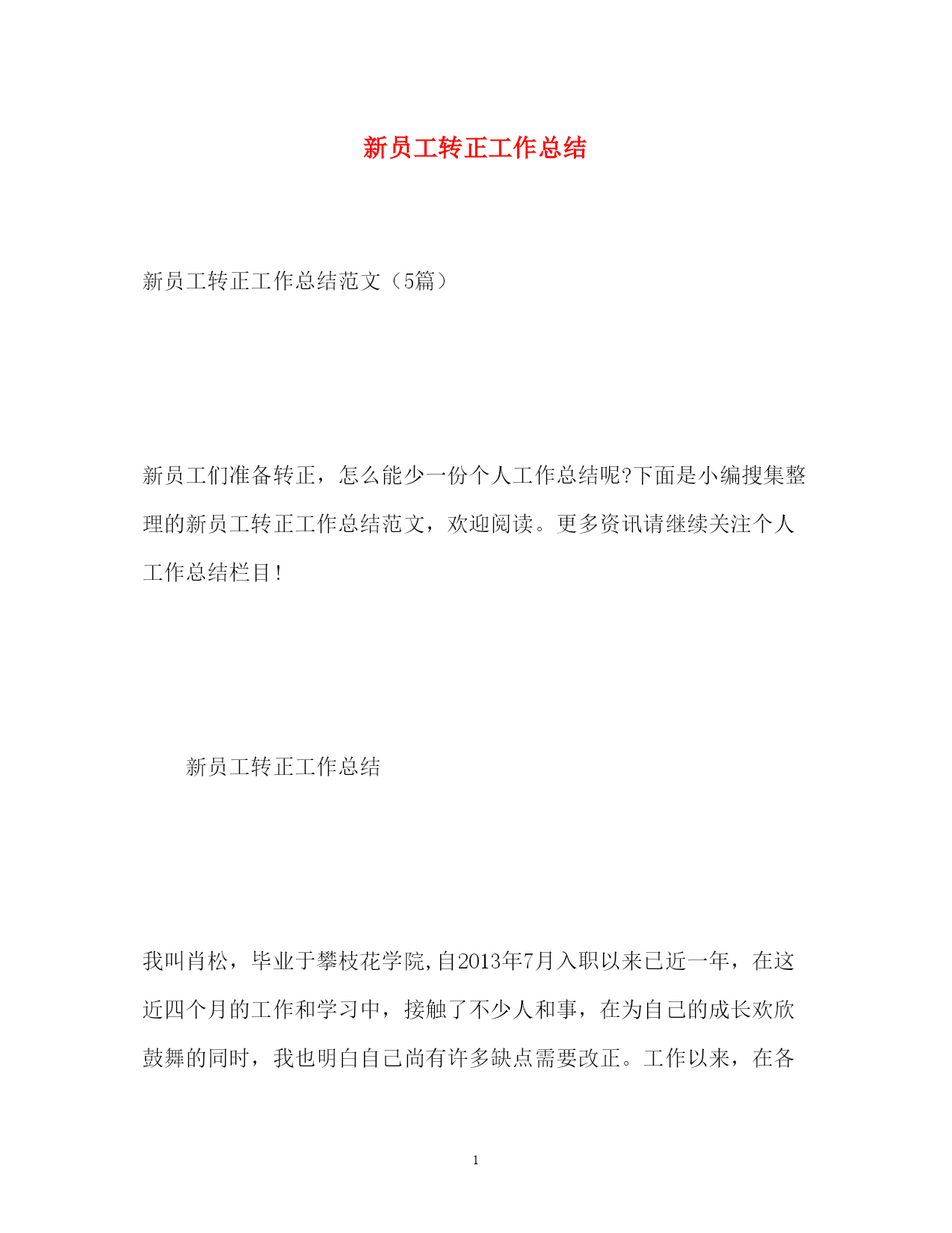 新员工转正工作总结

新员工转正工作总结范文（5篇）

新员工们准备转正，怎么能少一份个人工作总结呢?下面是小编搜集整理的新员工转正工作总结范文，欢迎阅读。更多资讯请继续关注个人工作总结栏目!

新员工转正工作总结

我叫肖松，毕业于攀枝花学院,自2013年7月入职以来已近一年，在这近四个月的工作和学习中，接触了不少人和事，在为自己的成长欢欣鼓舞的同时，我也明白自己尚有许多缺点需要改正。工作以来，在各

1